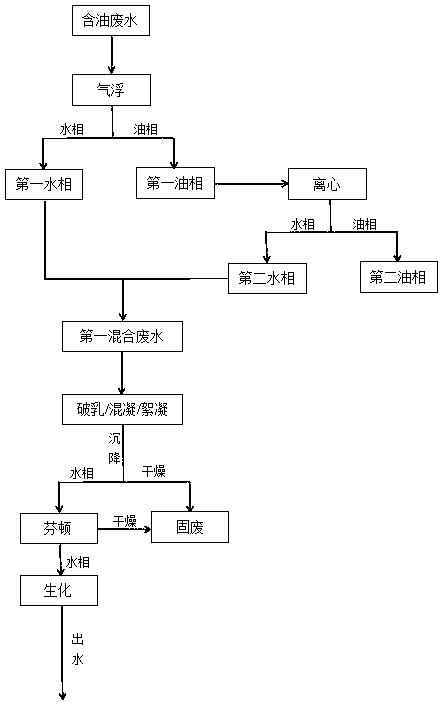 含油废水

气浮

水相

油相

第一水相

第一油相

离心

水相

油相

第二水相

第二油相

第一混合废水

破乳/混凝/絮凝

沉降

水相

干燥

芬顿

干燥

固废

水相

生化

出水